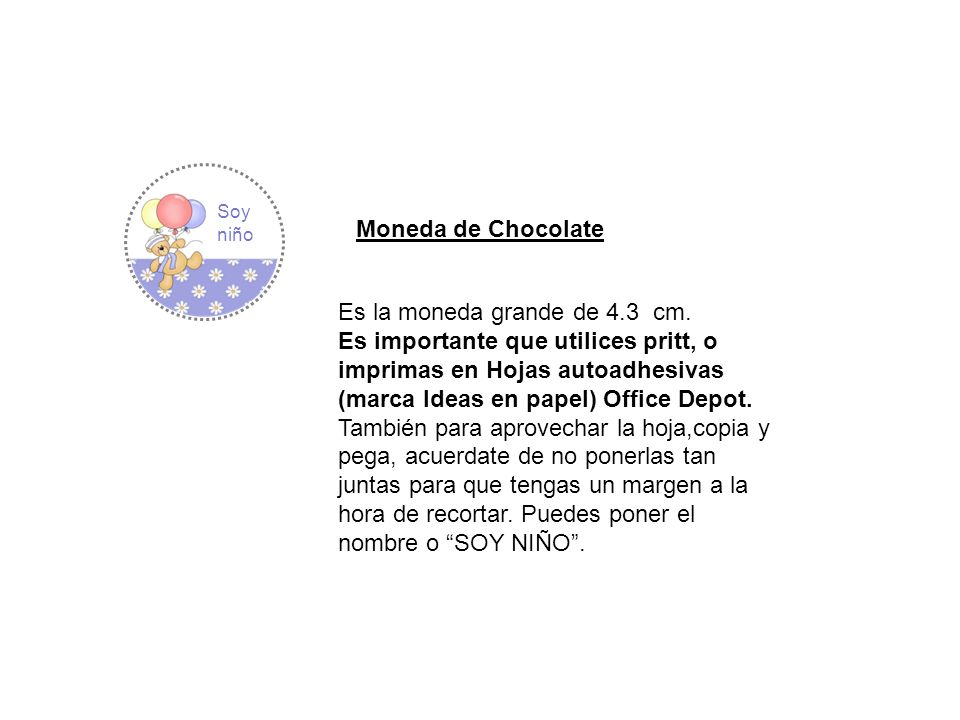 Soy niño

Moneda de Chocolate

Es la moneda grande de 4.3 cm.
Es importante que utilices pritt, o imprimas en Hojas autoadhesivas (marca Ideas en papel) Office Depot.
También para aprovechar la hoja,copia y pega, acuerdate de no ponerlas tan juntas para que tengas un margen a la hora de recortar. Puedes poner el nombre o “SOY NIÑO”.